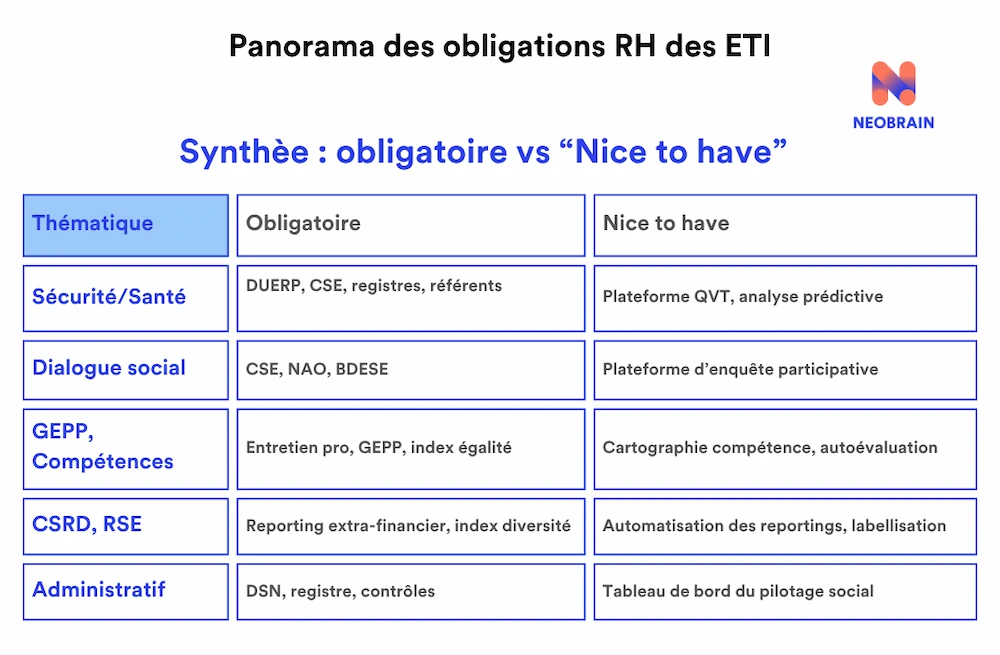 Panorama des obligations RH des ETI

NEOBRAIN

Synthèe : obligatoire vs “Nice to have”

| Thématique | Obligatoire | Nice to have |
|---|---|---|
| Sécurité/Santé | DUERP, CSE, registres, référents | Plateforme QVT, analyse prédictive |
| Dialogue social | CSE, NAO, BDESE | Plateforme d’enquête participative |
| GEPP, Compétences | Entretien pro, GEPP, index égalité | Cartographie compétence, autoévaluation |
| CSRD, RSE | Reporting extra-financier, index diversité | Automatisation des reportings, labellisation |
| Administratif | DSN, registre, contrôles | Tableau de bord du pilotage social |